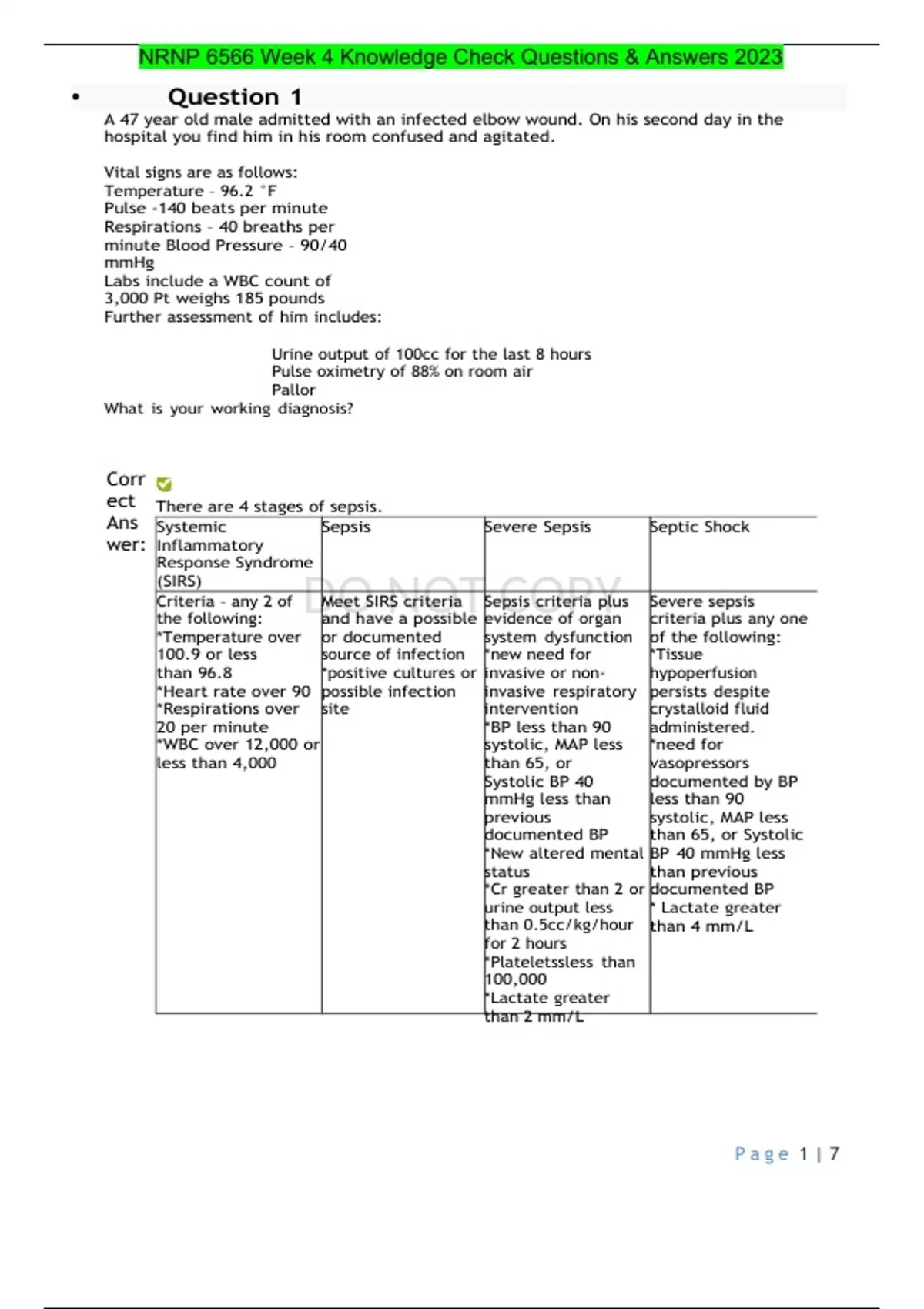 NRNP 6566 Week 4 Knowledge Check Questions & Answers 2023

• Question 1

A 47 year old male admitted with an infected elbow wound. On his second day in the hospital you find him in his room confused and agitated.

Vital signs are as follows:
Temperature - 96.2 °F
Pulse -140 beats per minute
Respirations - 40 breaths per minute Blood Pressure - 90/40 mmHg
Labs include a WBC count of 3,000 Pt weighs 185 pounds
Further assessment of him includes:

Urine output of 100cc for the last 8 hours
Pulse oximetry of 88% on room air
Pallor
What is your working diagnosis?

Correct Answer:

There are 4 stages of sepsis.

| Systemic Inflammatory Response Syndrome (SIRS) | Sepsis | Severe Sepsis | Septic Shock |
|---|---|---|---|
| Criteria - any 2 of the following: *Temperature over 100.9 or less than 96.8 *Heart rate over 90 *Respirations over 20 per minute *WBC over 12,000 or less than 4,000 | Meet SIRS criteria and have a possible or documented source of infection *positive cultures or possible infection site | Sepsis criteria plus evidence of organ system dysfunction *new need for invasive or non-invasive respiratory intervention *BP less than 90 systolic, MAP less than 65, or Systolic BP 40 mmHg less than previous documented BP *New altered mental status *Cr greater than 2 or urine output less than 0.5cc/kg/hour for 2 hours *Plateletssless than 100,000 *Lactate greater than 2 mm/L | Severe sepsis criteria plus any one of the following: *Tissue hypoperfusion persists despite crystalloid fluid administered. *need for vasopressors documented by BP less than 90 systolic, MAP less than 65, or Systolic BP 40 mmHg less than previous documented BP * Lactate greater than 4 mm/L |

DO NOT COPY

Page 1 | 7